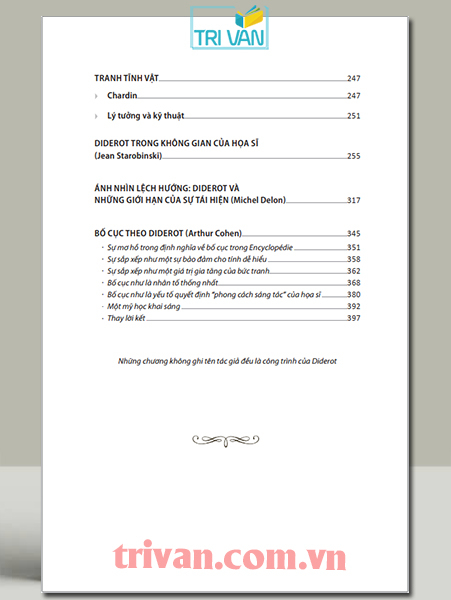 TRI VAN

TRANH TĨNH VẬT 247

Chardin 247

Lý tưởng và kỹ thuật 251

DIDEROT TRONG KHÔNG GIAN CỦA HỌA SĨ (Jean Starobinski) 255

ÁNH NHÌN LỆCH HƯỚNG: DIDEROT VÀ NHỮNG GIỚI HẠN CỦA SỰ TÁI HIỆN (Michel Delon) 317

BỐ CỤC THEO DIDEROT (Arthur Cohen) 345

- Sự mơ hồ trong định nghĩa về bố cục trong Encyclopédie 351
- Sự sắp xếp như một sự bảo đảm cho tính dễ hiểu 358
- Sự sắp xếp như một giá trị gia tăng của bức tranh 362
- Bố cục như là nhân tố thống nhất 368
- Bố cục như là yếu tố quyết định "phong cách sáng tác" của họa sĩ 380
- Một mỹ học khai sáng 392
- Thay lời kết 397

Những chương không ghi tên tác giả đều là công trình của Diderot

trivan.com.vn